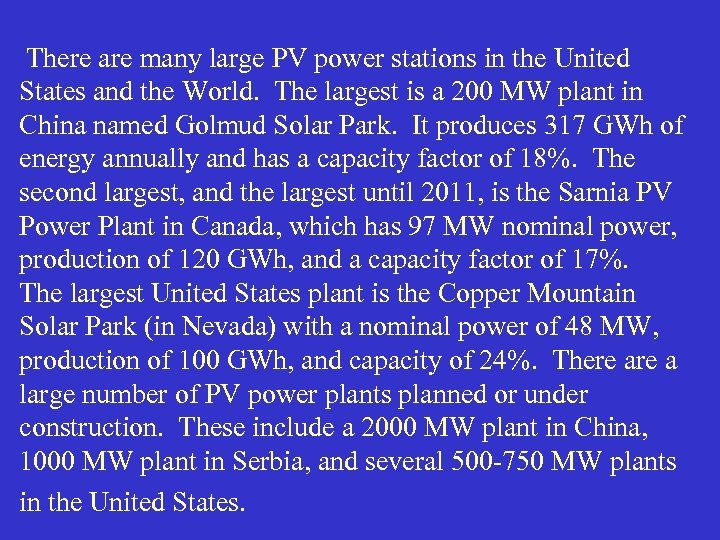 There are many large PV power stations in the United States and the World. The largest is a 200 MW plant in China named Golmud Solar Park. It produces 317 GWh of energy annually and has a capacity factor of 18%. The second largest, and the largest until 2011, is the Sarnia PV Power Plant in Canada, which has 97 MW nominal power, production of 120 GWh, and a capacity factor of 17%. The largest United States plant is the Copper Mountain Solar Park (in Nevada) with a nominal power of 48 MW, production of 100 GWh, and capacity of 24%. There are a large number of PV power plants planned or under construction. These include a 2000 MW plant in China, 1000 MW plant in Serbia, and several 500-750 MW plants in the United States.